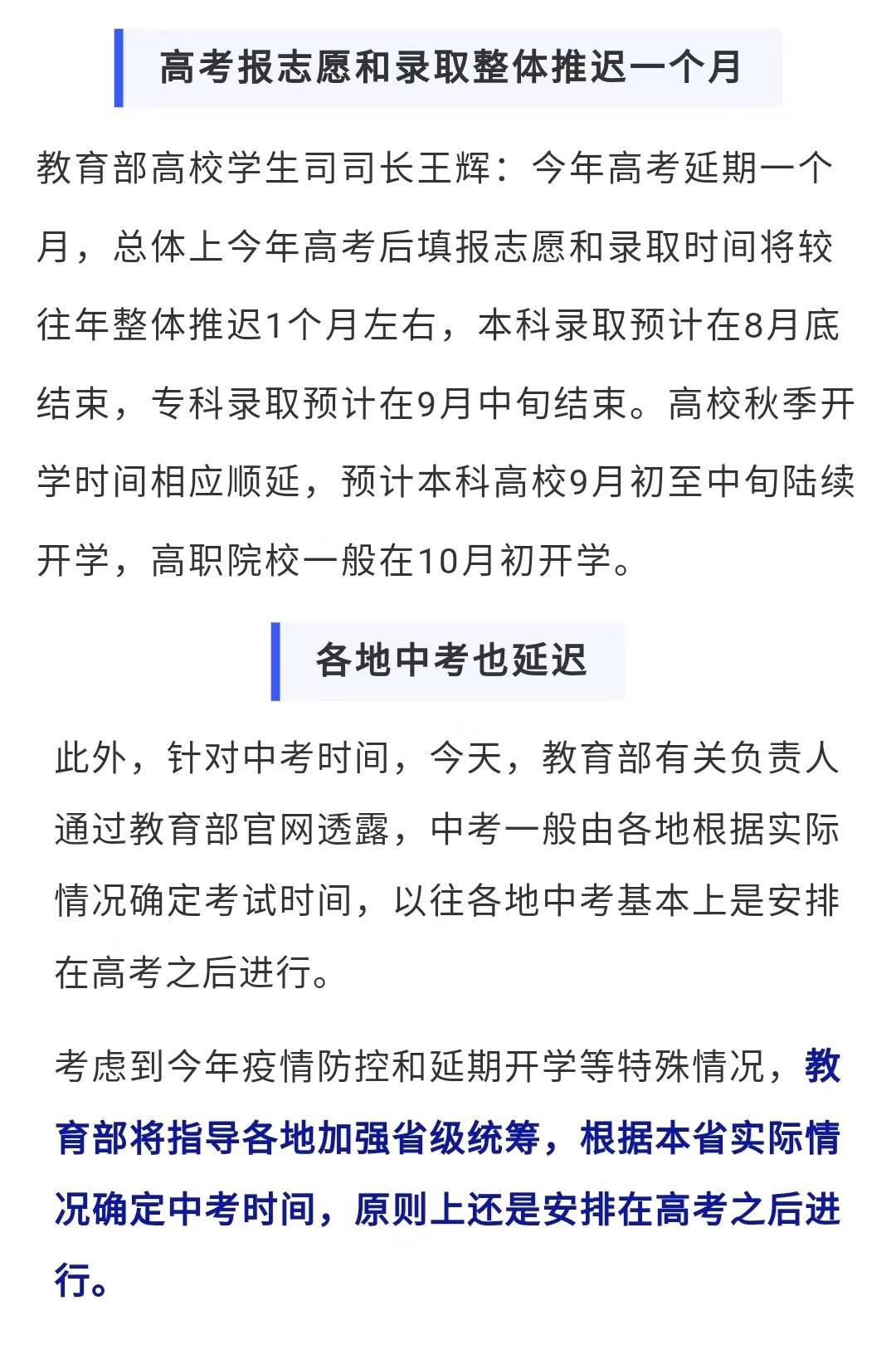 高考报志愿和录取整体推迟一个月

教育部高校学生司司长王辉：今年高考延期一个月，总体上今年高考后填报志愿和录取时间将较往年整体推迟1个月左右，本科录取预计在8月底结束，专科录取预计在9月中旬结束。高校秋季开学时间相应顺延，预计本科高校9月初至中旬陆续开学，高职院校一般在10月初开学。

各地中考也延迟

此外，针对中考时间，今天，教育部有关负责人通过教育部官网透露，中考一般由各地根据实际情况确定考试时间，以往各地中考基本上是安排在高考之后进行。

考虑到今年疫情防控和延期开学等特殊情况，教育部将指导各地加强省级统筹，根据本省实际情况确定中考时间，原则上还是安排在高考之后进行。